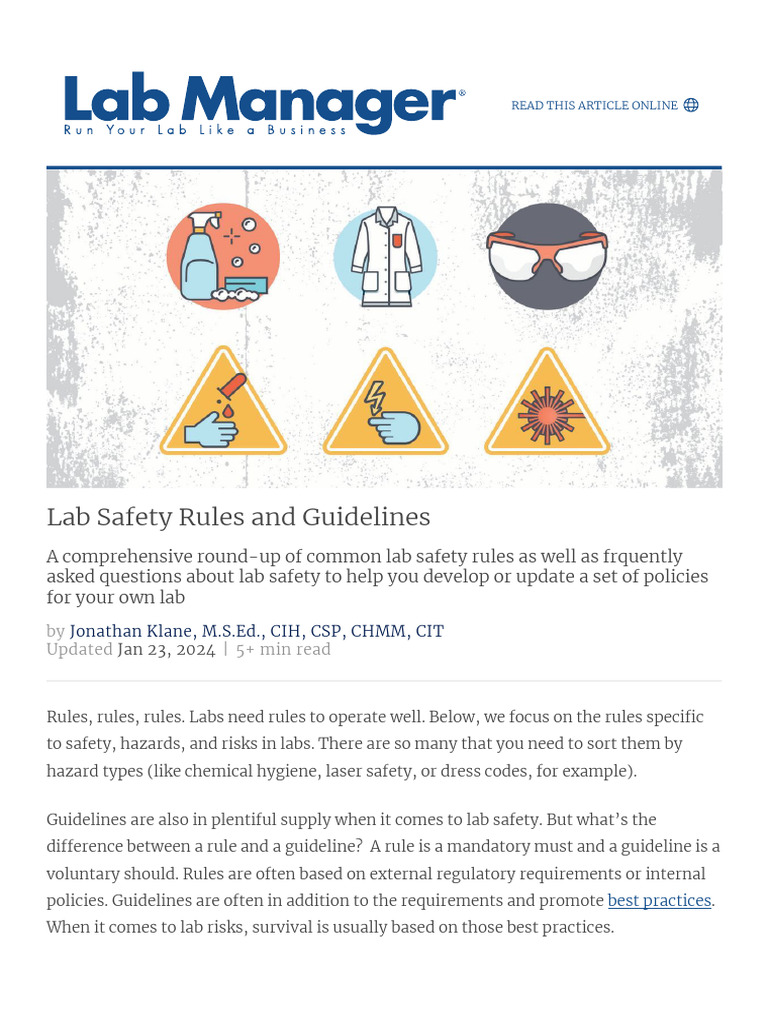 Lab Manager®
Run Your Lab Like a Business

READ THIS ARTICLE ONLINE

Lab Safety Rules and Guidelines

A comprehensive round-up of common lab safety rules as well as frquently asked questions about lab safety to help you develop or update a set of policies for your own lab

by Jonathan Klane, M.S.Ed., CIH, CSP, CHMM, CIT
Updated Jan 23, 2024 | 5+ min read

Rules, rules, rules. Labs need rules to operate well. Below, we focus on the rules specific to safety, hazards, and risks in labs. There are so many that you need to sort them by hazard types (like chemical hygiene, laser safety, or dress codes, for example).

Guidelines are also in plentiful supply when it comes to lab safety. But what's the difference between a rule and a guideline? A rule is a mandatory must and a guideline is a voluntary should. Rules are often based on external regulatory requirements or internal policies. Guidelines are often in addition to the requirements and promote best practices. When it comes to lab risks, survival is usually based on those best practices.